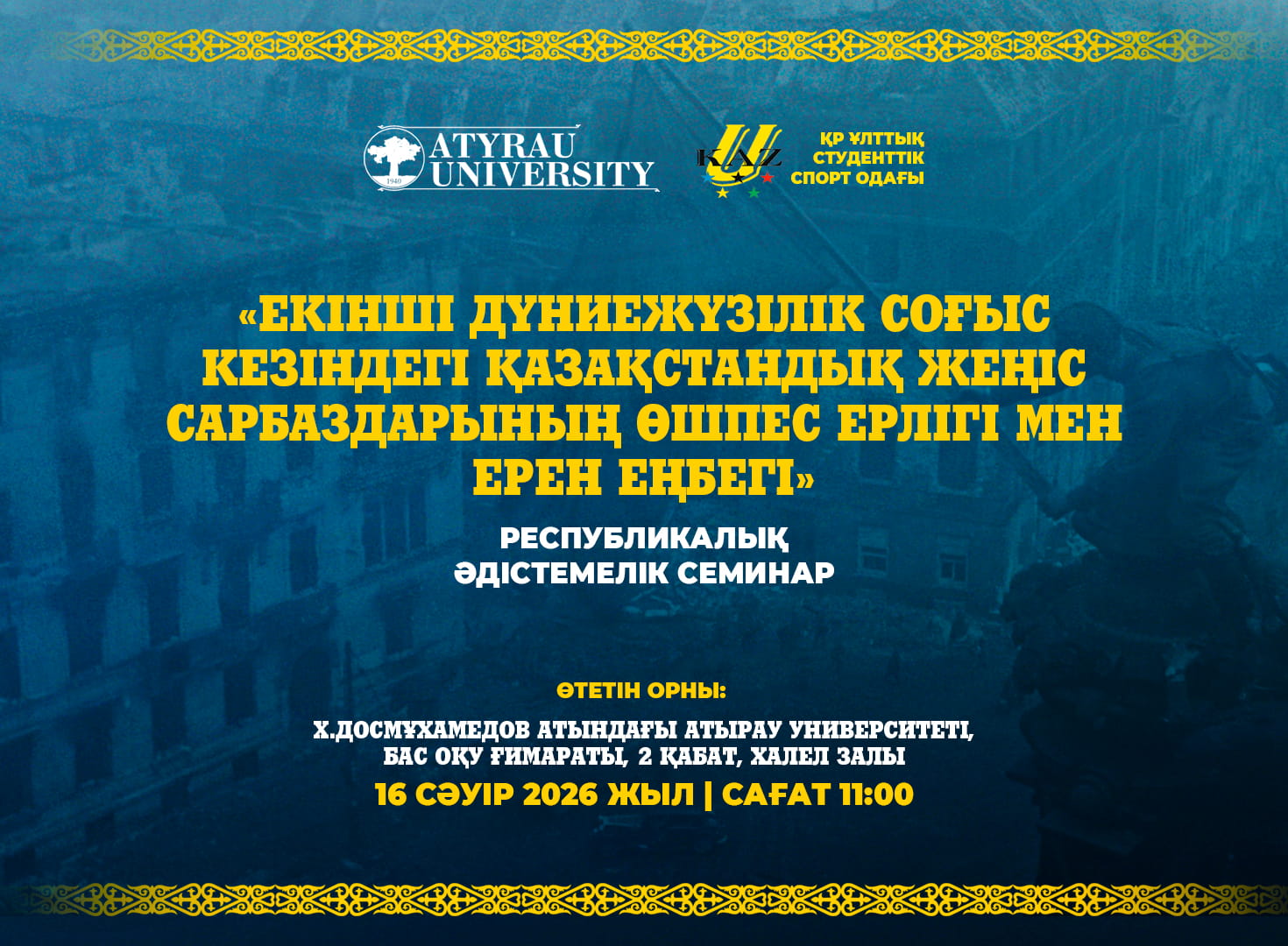 1940
ATYRAU UNIVERSITY

KAZ

ҚР ҰЛТТЫҚ СТУДЕНТТІК СПОРТ ОДАҒЫ

«ЕКІНШІ ДҮНИЕЖҮЗІЛІК СОҒЫС КЕЗІНДЕГІ ҚАЗАҚСТАНДЫҚ ЖЕҢІС САРБАЗДАРЫНЫҢ ӨШПЕС ЕРЛІГІ МЕН ЕРЕН ЕҢБЕГІ»

РЕСПУБЛИКАЛЫҚ ӘДІСТЕМЕЛІК СЕМИНАР

ӨТЕТІН ОРНЫ:

Х.ДОСМҰХАМЕДОВ АТЫНДАҒЫ АТЫРАУ УНИВЕРСИТЕТІ, БАС ОҚУ ҒИМАРАТЫ, 2 ҚАБАТ, ХАЛЕЛ ЗАЛЫ

16 СӘУІР 2026 ЖЫЛ | САҒАТ 11:00